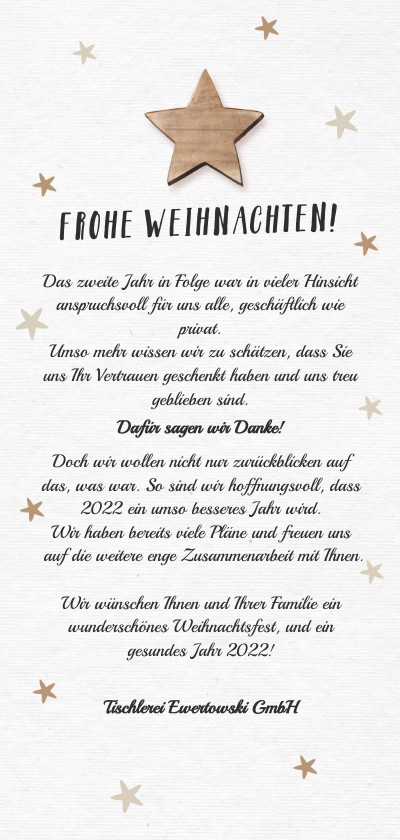 FROHE WEIHNACHTEN!

Das zweite Jahr in Folge war in vieler Hinsicht anspruchsvoll für uns alle, geschäftlich wie privat.
Umso mehr wissen wir zu schätzen, dass Sie uns Ihr Vertrauen geschenkt haben und uns treu geblieben sind.

Dafür sagen wir Danke!

Doch wir wollen nicht nur zurückblicken auf das, was war. So sind wir hoffnungsvoll, dass 2022 ein umso besseres Jahr wird.
Wir haben bereits viele Pläne und freuen uns auf die weitere enge Zusammenarbeit mit Ihnen.

Wir wünschen Ihnen und Ihrer Familie ein wunderschönes Weihnachtsfest, und ein gesundes Jahr 2022!

Tischlerei Ewertowski GmbH